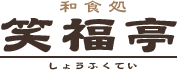 和食処
笑福亭
しょうふくてい